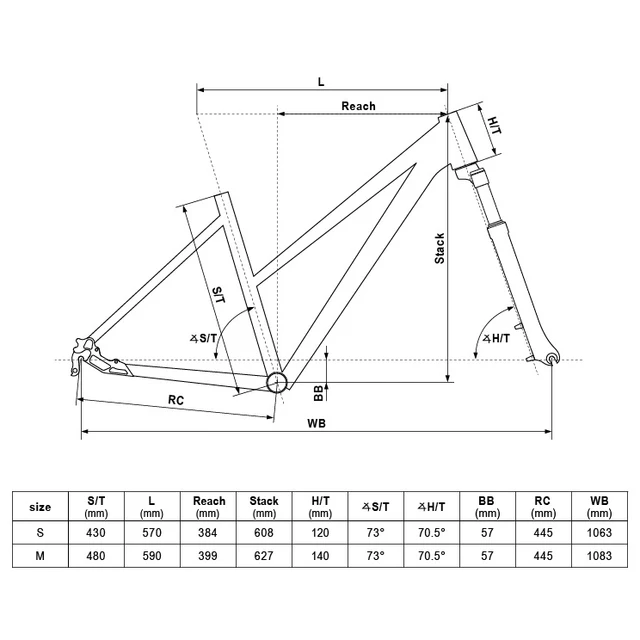 L

Reach

H/T

Stack

S/T

∡S/T

∡H/T

BB

RC

WB

| size | S/T (mm) | L (mm) | Reach (mm) | Stack (mm) | H/T (mm) | ∡S/T | ∡H/T | BB (mm) | RC (mm) | WB (mm) |
|---|---|---|---|---|---|---|---|---|---|---|
| S | 430 | 570 | 384 | 608 | 120 | 73° | 70.5° | 57 | 445 | 1063 |
| M | 480 | 590 | 399 | 627 | 140 | 73° | 70.5° | 57 | 445 | 1083 |